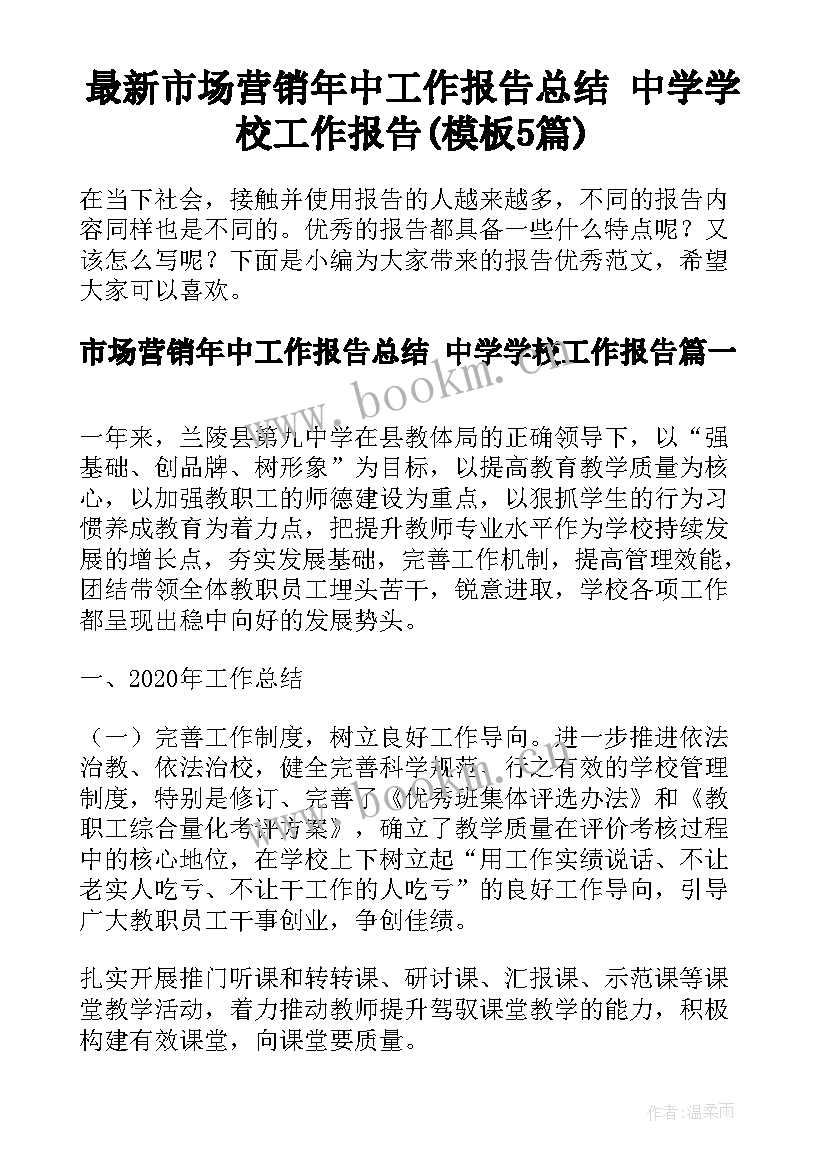 最新市场营销年中工作报告总结 中学学校工作报告(模板5篇)

在当下社会，接触并使用报告的人越来越多，不同的报告内容同样也是不同的。优秀的报告都具备一些什么特点呢？又该怎么写呢？下面是小编为大家带来的报告优秀范文，希望大家可以喜欢。

市场营销年中工作报告总结 中学学校工作报告篇一

www.bookm.cn

一年来，兰陵县第九中学在县教体局的正确领导下，以“强基础、创品牌、树形象”为目标，以提高教育教学质量为核心，以加强教职工的师德建设为重点，以狠抓学生的行为习惯养成教育为着力点，把提升教师专业水平作为学校持续发展的增长点，夯实发展基础，完善工作机制，提高管理效能，团结带领全体教职员工埋头苦干，锐意进取，学校各项工作都呈现出稳中向好的发展势头。

一、2020年工作总结

（一）完善工作制度，树立良好工作导向。进一步推进依法治教、依法治校，健全完善科学规范、行之有效的学校管理制度，特别是修订、完善了《优秀班集体评选办法》和《教职工综合量化考评方案》，确立了教学质量在评价考核过程中的核心地位，在学校上下树立起“用工作实绩说话、不让老实人吃亏、不让干工作的人吃亏”的良好工作导向，引导广大教职员工干事创业，争创佳绩。

扎实开展推门听课和转转课、研讨课、汇报课、示范课等课堂教学活动，着力推动教师提升驾驭课堂教学的能力，积极构建有效课堂，向课堂要质量。

作者：温柔雨